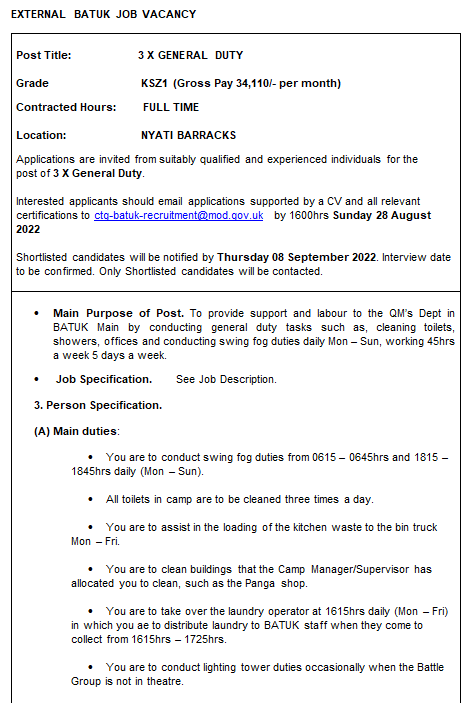 EXTERNAL BATUK JOB VACANCY

Post Title: 3 X GENERAL DUTY

Grade KSZ1 (Gross Pay 34,110/- per month)

Contracted Hours: FULL TIME

Location: NYATI BARRACKS

Applications are invited from suitably qualified and experienced individuals for the post of 3 X General Duty.

Interested applicants should email applications supported by a CV and all relevant certifications to ctg-batuk-recruitment@mod.gov.uk by 1600hrs Sunday 28 August 2022

Shortlisted candidates will be notified by Thursday 08 September 2022. Interview date to be confirmed. Only Shortlisted candidates will be contacted.

• Main Purpose of Post. To provide support and labour to the QM's Dept in BATUK Main by conducting general duty tasks such as, cleaning toilets, showers, offices and conducting swing fog duties daily Mon – Sun, working 45hrs a week 5 days a week.

• Job Specification. See Job Description.

3. Person Specification.

(A) Main duties:

• You are to conduct swing fog duties from 0615 – 0645hrs and 1815 – 1845hrs daily (Mon – Sun).

• All toilets in camp are to be cleaned three times a day.

• You are to assist in the loading of the kitchen waste to the bin truck Mon – Fri.

• You are to clean buildings that the Camp Manager/Supervisor has allocated you to clean, such as the Panga shop.

• You are to take over the laundry operator at 1615hrs daily (Mon – Fri) in which you ae to distribute laundry to BATUK staff when they come to collect from 1615hrs – 1725hrs.

• You are to conduct lighting tower duties occasionally when the Battle Group is not in theatre.